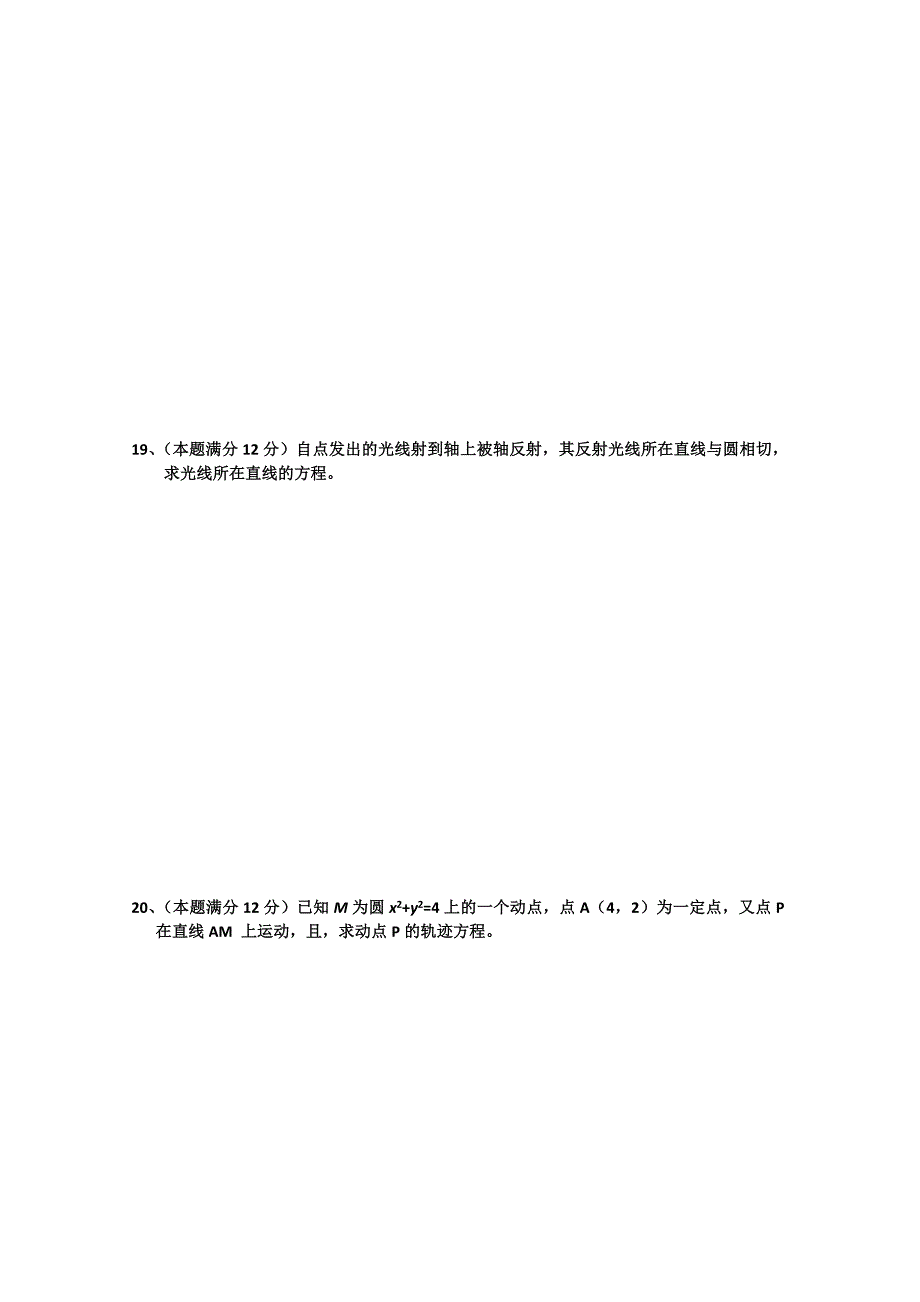 19、（本题满分 12 分）自点发出的光线射到轴上被轴反射，其反射光线所在直线与圆相切，求光线所在直线的方程。

20、（本题满分 12 分）已知 $M$ 为圆 $x^2+y^2=4$ 上的一个动点，点 A（4，2）为一定点，又点 P 在直线 AM 上运动，且，求动点 P 的轨迹方程。